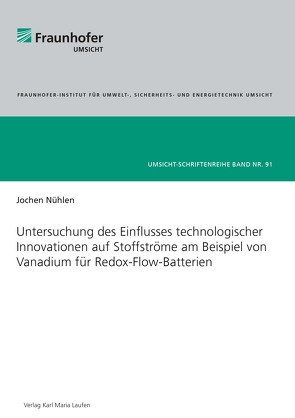 Fraunhofer
UMSICHT

FRAUNHOFER-INSTITUT FÜR UMWELT-, SICHERHEITS- UND ENERGIETECHNIK UMSICHT

UMSICHT-SCHRIFTENREIHE BAND NR. 91

Jochen Nühlen

Untersuchung des Einflusses technologischer Innovationen auf Stoffströme am Beispiel von Vanadium für Redox-Flow-Batterien

Verlag Karl Maria Laufen